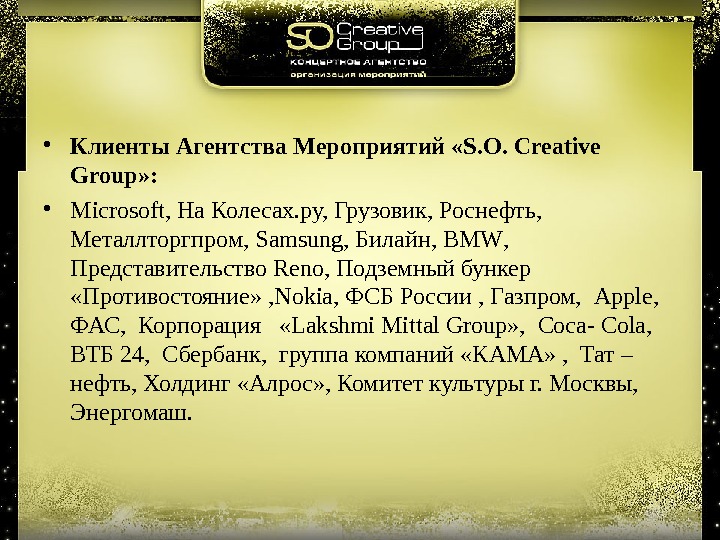 SO Creative Group
КОНЦЕРТНОЕ АГЕНТСТВО
организация мероприятий

• Клиенты Агентства Мероприятий «S.O. Creative Group»:

• Microsoft, На Колесах.ру, Грузовик, Роснефть, Металлторгпром, Samsung, Билайн, BMW, Представительство Reno, Подземный бункер «Противостояние» ,Nokia, ФСБ России , Газпром, Apple, ФАС, Корпорация «Lakshmi Mittal Group», Coca- Cola, ВТБ 24, Сбербанк, группа компаний «КАМА» , Тат – нефть, Холдинг «Алрос», Комитет культуры г. Москвы, Энергомаш.